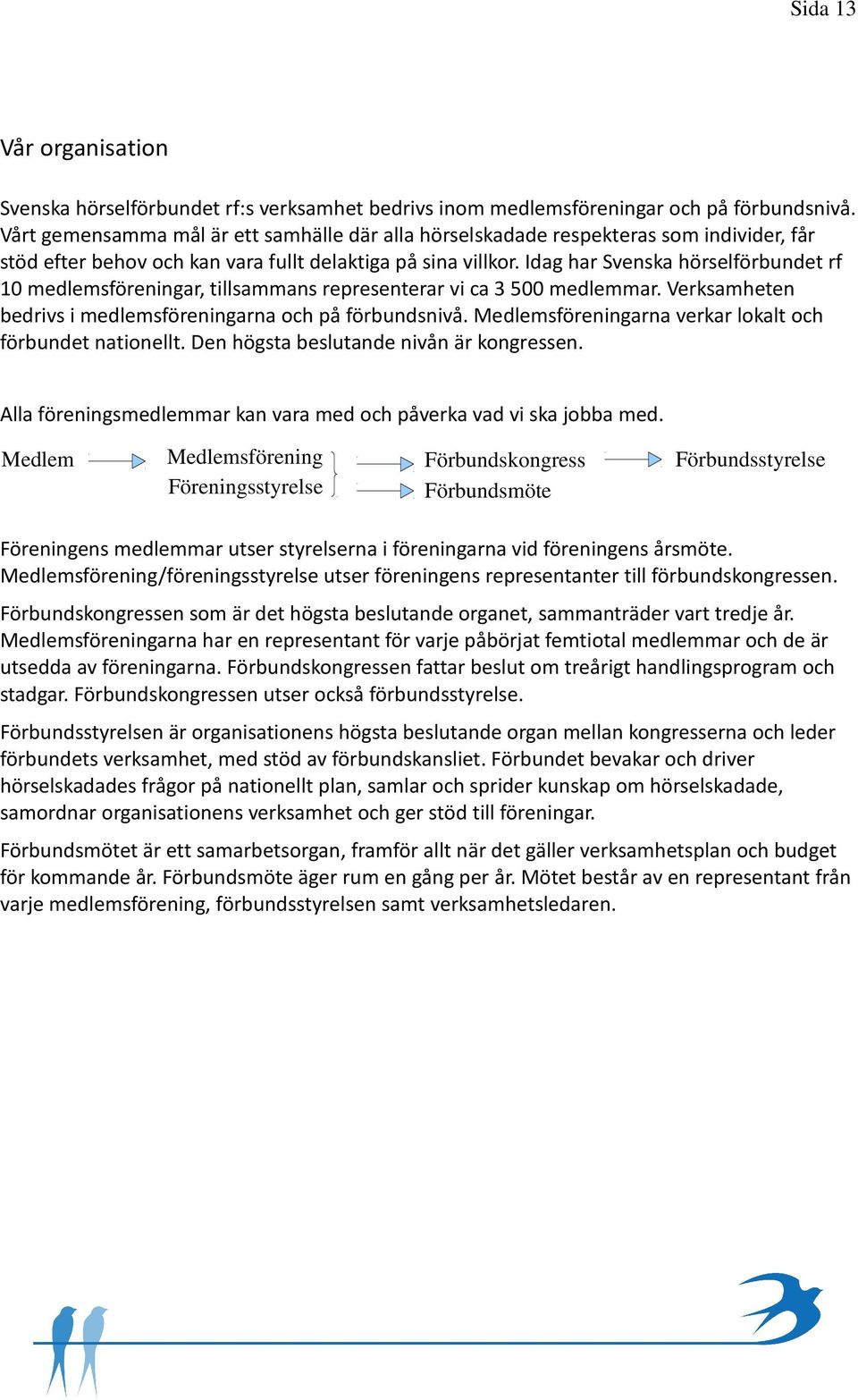 Sida 13

Vår organisation

Svenska hörselförbundet rf:s verksamhet bedrivs inom medlemsföreningar och på förbundsnivå. Vårt gemensamma mål är ett samhälle där alla hörselskadade respekteras som individer, får stöd efter behov och kan vara fullt delaktiga på sina villkor. Idag har Svenska hörselförbundet rf 10 medlemsföreningar, tillsammans representerar vi ca 3 500 medlemmar. Verksamheten bedrivs i medlemsföreningarna och på förbundsnivå. Medlemsföreningarna verkar lokalt och förbundet nationellt. Den högsta beslutande nivån är kongressen.

Alla föreningsmedlemmar kan vara med och påverka vad vi ska jobba med.

Medlem Medlemsförening Föreningsstyrelse Förbundskongress Förbundsmöte Förbundsstyrelse

Föreningens medlemmar utser styrelserna i föreningarna vid föreningens årsmöte. Medlemsförening/föreningsstyrelse utser föreningens representanter till förbundskongressen.

Förbundskongressen som är det högsta beslutande organet, sammanträder vart tredje år. Medlemsföreningarna har en representant för varje påbörjat femtiotal medlemmar och de är utsedda av föreningarna. Förbundskongressen fattar beslut om treårigt handlingsprogram och stadgar. Förbundskongressen utser också förbundsstyrelse.

Förbundsstyrelsen är organisationens högsta beslutande organ mellan kongresserna och leder förbundets verksamhet, med stöd av förbundskansliet. Förbundet bevakar och driver hörselskadades frågor på nationellt plan, samlar och sprider kunskap om hörselskadade, samordnar organisationens verksamhet och ger stöd till föreningar.

Förbundsmötet är ett samarbetsorgan, framför allt när det gäller verksamhetsplan och budget för kommande år. Förbundsmöte äger rum en gång per år. Mötet består av en representant från varje medlemsförening, förbundsstyrelsen samt verksamhetsledaren.